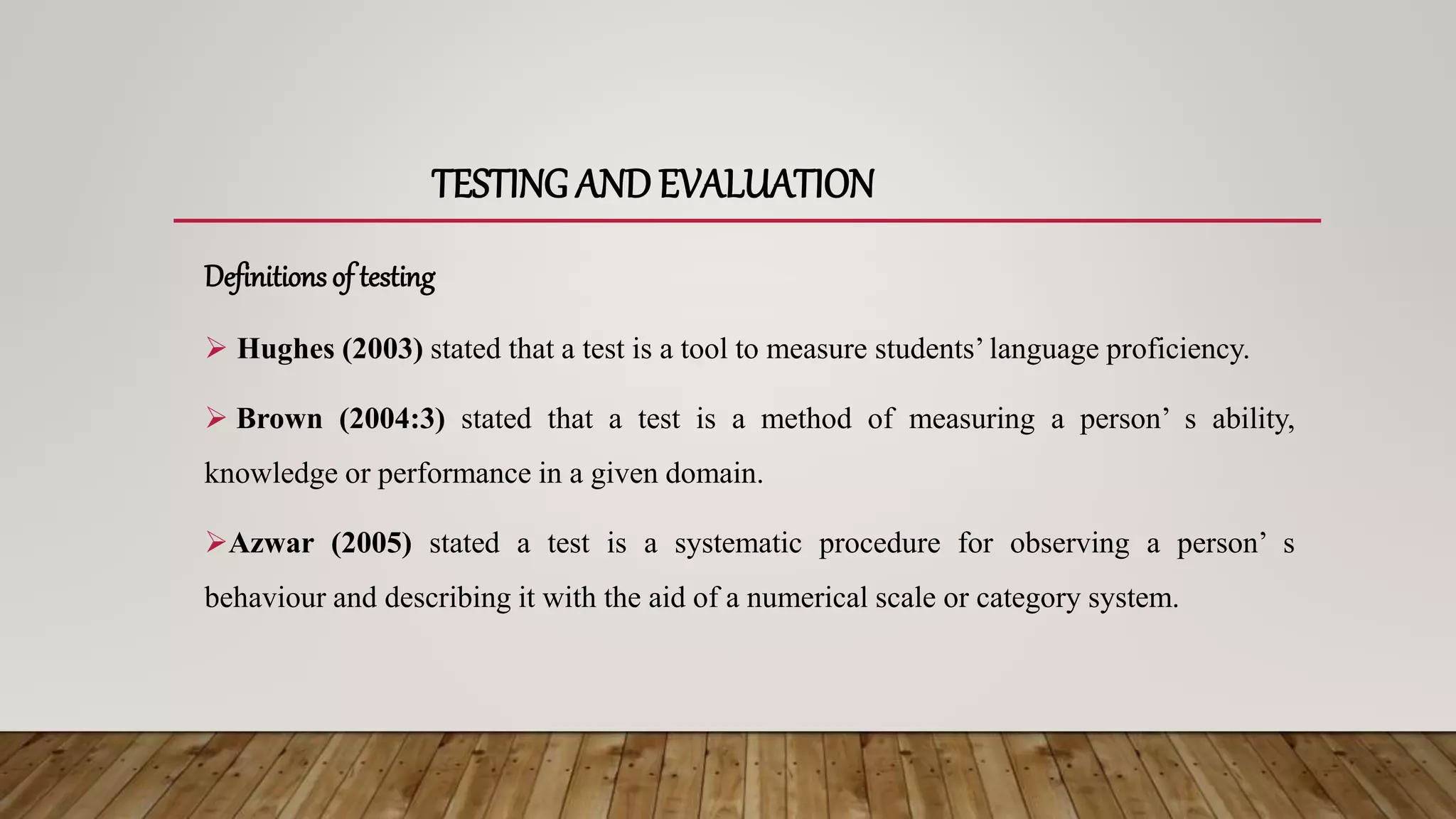 TESTING AND EVALUATION

Definitions of testing

➢ Hughes (2003) stated that a test is a tool to measure students’ language proficiency.

➢ Brown (2004:3) stated that a test is a method of measuring a person’ s ability, knowledge or performance in a given domain.

➢Azwar (2005) stated a test is a systematic procedure for observing a person’ s behaviour and describing it with the aid of a numerical scale or category system.